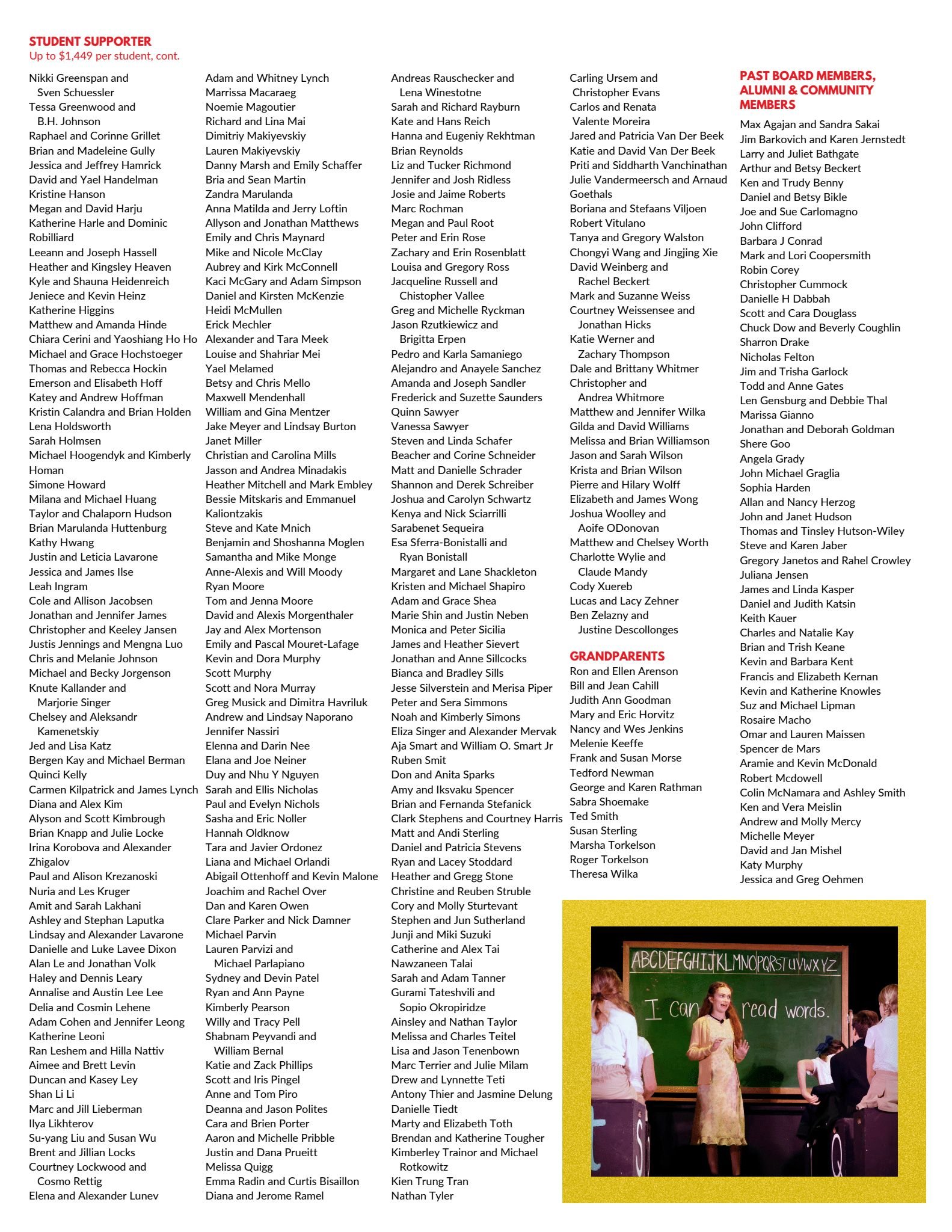 STUDENT SUPPORTER
Up to $1,449 per student, cont.

Nikki Greenspan and Sven Schuessler
Tessa Greenwood and B.H. Johnson
Raphael and Corinne Grillet
Brian and Madeleine Gully
Jessica and Jeffrey Hamrick
David and Yael Handelman
Kristine Hanson
Megan and David Harju
Katherine Harle and Dominic Robilliard
Leeann and Joseph Hassell
Heather and Kingsley Heaven
Kyle and Shauna Heidenreich
Jeniece and Kevin Heinz
Katherine Higgins
Matthew and Amanda Hinde
Chiara Cerini and Yaoshiang Ho Ho
Michael and Grace Hochstoeger
Thomas and Rebecca Hockin
Emerson and Elisabeth Hoff
Katey and Andrew Hoffman
Kristin Calandra and Brian Holden
Lena Holdsworth
Sarah Holmsen
Michael Hoogendyk and Kimberly Homan
Simone Howard
Milana and Michael Huang
Taylor and Chalaporn Hudson
Brian Marulanda Huttenburg
Kathy Hwang
Justin and Leticia Lavarone
Jessica and James Ilse
Leah Ingram
Cole and Allison Jacobsen
Jonathan and Jennifer James
Christopher and Keeley Jansen
Justis Jennings and Mengna Luo
Chris and Melanie Johnson
Michael and Becky Jorgenson
Knute Kallander and Marjorie Singer
Chelsey and Aleksandr Kamenetskiy
Jed and Lisa Katz
Bergen Kay and Michael Berman
Quinci Kelly
Carmen Kilpatrick and James Lynch
Diana and Alex Kim
Alyson and Scott Kimbrough
Brian Knapp and Julie Locke
Irina Korobova and Alexander Zhigalov
Paul and Alison Krezanoski
Nuria and Les Kruger
Amit and Sarah Lakhani
Ashley and Stephan Laputka
Lindsay and Alexander Lavarone
Danielle and Luke Lavee Dixon
Alan Le and Jonathan Volk
Haley and Dennis Leary
Annalise and Austin Lee Lee
Delia and Cosmin Lehene
Adam Cohen and Jennifer Leong
Katherine Leoni
Ran Leshem and Hilla Nattiv
Aimee and Brett Levin
Duncan and Kasey Ley
Shan Li Li
Marc and Jill Lieberman
Ilya Likhterov
Su-yang Liu and Susan Wu
Brent and Jillian Locks
Courtney Lockwood and Cosmo Rettig
Elena and Alexander Lunev

Adam and Whitney Lynch
Marrissa Macaraeg
Noemie Magoutier
Richard and Lina Mai
Dimitriy Makiyevskiy
Lauren Makiyevskiy
Danny Marsh and Emily Schaffer
Bria and Sean Martin
Zandra Marulanda
Anna Matilda and Jerry Loftin
Allyson and Jonathan Matthews
Emily and Chris Maynard
Mike and Nicole McClay
Aubrey and Kirk McConnell
Kaci McGary and Adam Simpson
Daniel and Kirsten McKenzie
Heidi McMullen
Erick Mechler
Alexander and Tara Meek
Louise and Shahriar Mei
Yael Melamed
Betsy and Chris Mello
Maxwell Mendenhall
William and Gina Mentzer
Jake Meyer and Lindsay Burton
Janet Miller
Christian and Carolina Mills
Jasson and Andrea Minadakis
Heather Mitchell and Mark Embley
Bessie Mitskaris and Emmanuel Kaliontzakis
Steve and Kate Mnich
Benjamin and Shoshanna Moglen
Samantha and Mike Monge
Anne-Alexis and Will Moody
Ryan Moore
Tom and Jenna Moore
David and Alexis Morgenthaler
Jay and Alex Mortenson
Emily and Pascal Mouret-Lafage
Kevin and Dora Murphy
Scott Murphy
Scott and Nora Murray
Greg Musick and Dimitra Havriluk
Andrew and Lindsay Naporano
Jennifer Nassiri
Elenna and Darin Nee
Elana and Joe Neiner
Duy and Nhu Y Nguyen
Sarah and Ellis Nicholas
Paul and Evelyn Nichols
Sasha and Eric Noller
Hannah Oldknow
Tara and Javier Ordonez
Liana and Michael Orlandi
Abigail Ottenhoff and Kevin Malone
Joachim and Rachel Over
Dan and Karen Owen
Clare Parker and Nick Damner
Michael Parvin
Lauren Parvizi and Michael Parlapiano
Sydney and Devin Patel
Ryan and Ann Payne
Kimberly Pearson
Willy and Tracy Pell
Shabnam Peyvandi and William Bernal
Katie and Zack Phillips
Scott and Iris Pingel
Anne and Tom Piro
Deanna and Jason Polites
Cara and Brien Porter
Aaron and Michelle Pribble
Justin and Dana Prueitt
Melissa Quigg
Emma Radin and Curtis Bisaillon
Diana and Jerome Ramel

Andreas Rauschecker and Lena Winestotne
Sarah and Richard Rayburn
Kate and Hans Reich
Hanna and Eugeniy Rekhtman
Brian Reynolds
Liz and Tucker Richmond
Jennifer and Josh Ridless
Josie and Jaime Roberts
Marc Rochman
Megan and Paul Root
Peter and Erin Rose
Zachary and Erin Rosenblatt
Louisa and Gregory Ross
Jacqueline Russell and Chistopher Vallee
Greg and Michelle Ryckman
Jason Rzutkiewicz and Brigitta Erpen
Pedro and Karla Samaniego
Alejandro and Anayele Sanchez
Amanda and Joseph Sandler
Frederick and Suzette Saunders
Quinn Sawyer
Vanessa Sawyer
Steven and Linda Schafer
Beacher and Corine Schneider
Matt and Danielle Schrader
Shannon and Derek Schreiber
Joshua and Carolyn Schwartz
Kenya and Nick Sciarrilli
Sarabenet Sequeira
Esa Sferra-Bonistalli and Ryan Bonistall
Margaret and Lane Shackleton
Kristen and Michael Shapiro
Adam and Grace Shea
Marie Shin and Justin Neben
Monica and Peter Sicilia
James and Heather Sievert
Jonathan and Anne Sillcocks
Bianca and Bradley Sills
Jesse Silverstein and Merisa Piper
Peter and Sera Simmons
Noah and Kimberly Simons
Eliza Singer and Alexander Mervak
Aja Smart and William O. Smart Jr
Ruben Smit
Don and Anita Sparks
Amy and Iksvaku Spencer
Brian and Fernanda Stefanick
Clark Stephens and Courtney Harris
Matt and Andi Sterling
Daniel and Patricia Stevens
Ryan and Lacey Stoddard
Heather and Gregg Stone
Christine and Reuben Struble
Cory and Molly Sturtevant
Stephen and Jun Sutherland
Junji and Miki Suzuki
Catherine and Alex Tai
Nawzaneen Talai
Sarah and Adam Tanner
Gurami Tateshvili and Sopio Okropiridze
Ainsley and Nathan Taylor
Melissa and Charles Teitel
Lisa and Jason Tenenbown
Marc Terrier and Julie Milam
Drew and Lynnette Teti
Antony Thier and Jasmine Delung
Danielle Tiedt
Marty and Elizabeth Toth
Brendan and Katherine Tougher
Kimberley Trainor and Michael Rotkowitz
Kien Trung Tran
Nathan Tyler

Carling Ursem and Christopher Evans
Carlos and Renata Valente Moreira
Jared and Patricia Van Der Beek
Katie and David Van Der Beek
Priti and Siddharth Vanchinathan
Julie Vandermeersch and Arnaud Goethals
Boriana and Stefaans Viljoen
Robert Vitulano
Tanya and Gregory Walston
Chongyi Wang and Jingjing Xie
David Weinberg and Rachel Beckert
Mark and Suzanne Weiss
Courtney Weissensee and Jonathan Hicks
Katie Werner and Zachary Thompson
Dale and Brittany Whitmer
Christopher and Andrea Whitmore
Matthew and Jennifer Wilka
Gilda and David Williams
Melissa and Brian Williamson
Jason and Sarah Wilson
Krista and Brian Wilson
Pierre and Hilary Wolff
Elizabeth and James Wong
Joshua Woolley and Aoife ODonovan
Matthew and Chelsey Worth
Charlotte Wylie and Claude Mandy
Cody Xuereb
Lucas and Lacy Zehner
Ben Zelazny and Justine Descollonges

GRANDPARENTS
Ron and Ellen Arenson
Bill and Jean Cahill
Judith Ann Goodman
Mary and Eric Horvitz
Nancy and Wes Jenkins
Melenie Keeffe
Frank and Susan Morse
Tedford Newman
George and Karen Rathman
Sabra Shoemake
Ted Smith
Susan Sterling
Marsha Torkelson
Roger Torkelson
Theresa Wilka

PAST BOARD MEMBERS, ALUMNI & COMMUNITY MEMBERS
Max Agajan and Sandra Sakai
Jim Barkovich and Karen Jernstedt
Larry and Juliet Bathgate
Arthur and Betsy Beckert
Ken and Trudy Benny
Daniel and Betsy Bikle
Joe and Sue Carlomagno
John Clifford
Barbara J Conrad
Mark and Lori Coopersmith
Robin Corey
Christopher Cummock
Danielle H Dabbah
Scott and Cara Douglass
Chuck Dow and Beverly Coughlin
Sharron Drake
Nicholas Felton
Jim and Trisha Garlock
Todd and Anne Gates
Len Gensburg and Debbie Thal
Marissa Gianno
Jonathan and Deborah Goldman
Shere Goo
Angela Grady
John Michael Graglia
Sophia Harden
Allan and Nancy Herzog
John and Janet Hudson
Thomas and Tinsley Hutson-Wiley
Steve and Karen Jaber
Gregory Janetos and Rahel Crowley
Juliana Jensen
James and Linda Kasper
Daniel and Judith Katsin
Keith Kauer
Charles and Natalie Kay
Brian and Trish Keane
Kevin and Barbara Kent
Francis and Elizabeth Kernan
Kevin and Katherine Knowles
Suz and Michael Lipman
Rosaire Macho
Omar and Lauren Maissen
Spencer de Mars
Aramie and Kevin McDonald
Robert Mcdowell
Colin McNamara and Ashley Smith
Ken and Vera Meislin
Andrew and Molly Mercy
Michelle Meyer
David and Jan Mishel
Katy Murphy
Jessica and Greg Oehmen

ABCDEFGHIJKLMNOPQRSTUVWXYZ
I can read words.